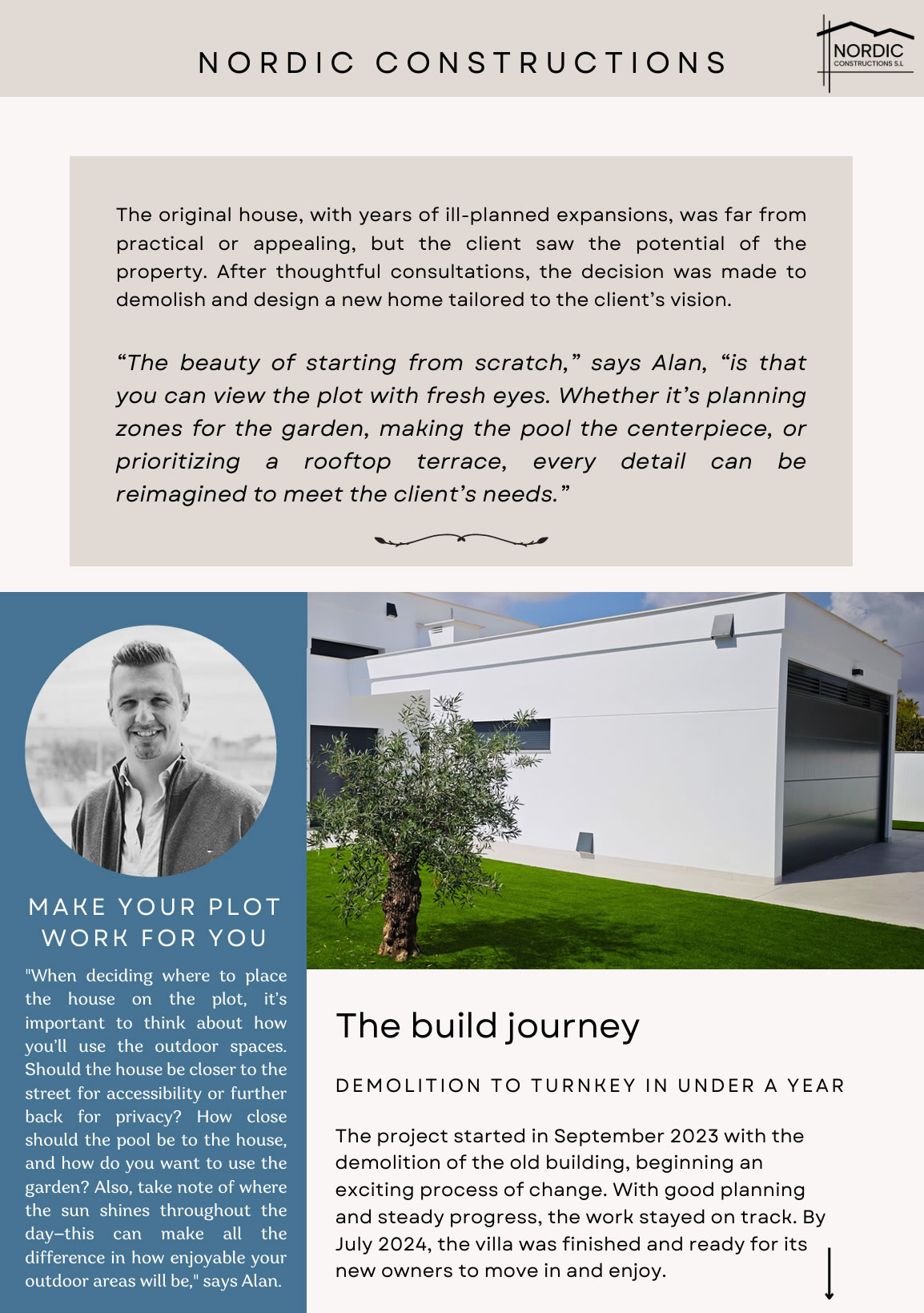 NORDIC CONSTRUCTIONS

NORDIC
CONSTRUCTIONS S.L

The original house, with years of ill-planned expansions, was far from practical or appealing, but the client saw the potential of the property. After thoughtful consultations, the decision was made to demolish and design a new home tailored to the client's vision.

"The beauty of starting from scratch," says Alan, "is that you can view the plot with fresh eyes. Whether it's planning zones for the garden, making the pool the centerpiece, or prioritizing a rooftop terrace, every detail can be reimagined to meet the client's needs."

MAKE YOUR PLOT WORK FOR YOU

"When deciding where to place the house on the plot, it's important to think about how you'll use the outdoor spaces. Should the house be closer to the street for accessibility or further back for privacy? How close should the pool be to the house, and how do you want to use the garden? Also, take note of where the sun shines throughout the day–this can make all the difference in how enjoyable your outdoor areas will be," says Alan.

The build journey

DEMOLITION TO TURNKEY IN UNDER A YEAR

The project started in September 2023 with the demolition of the old building, beginning an exciting process of change. With good planning and steady progress, the work stayed on track. By July 2024, the villa was finished and ready for its new owners to move in and enjoy.